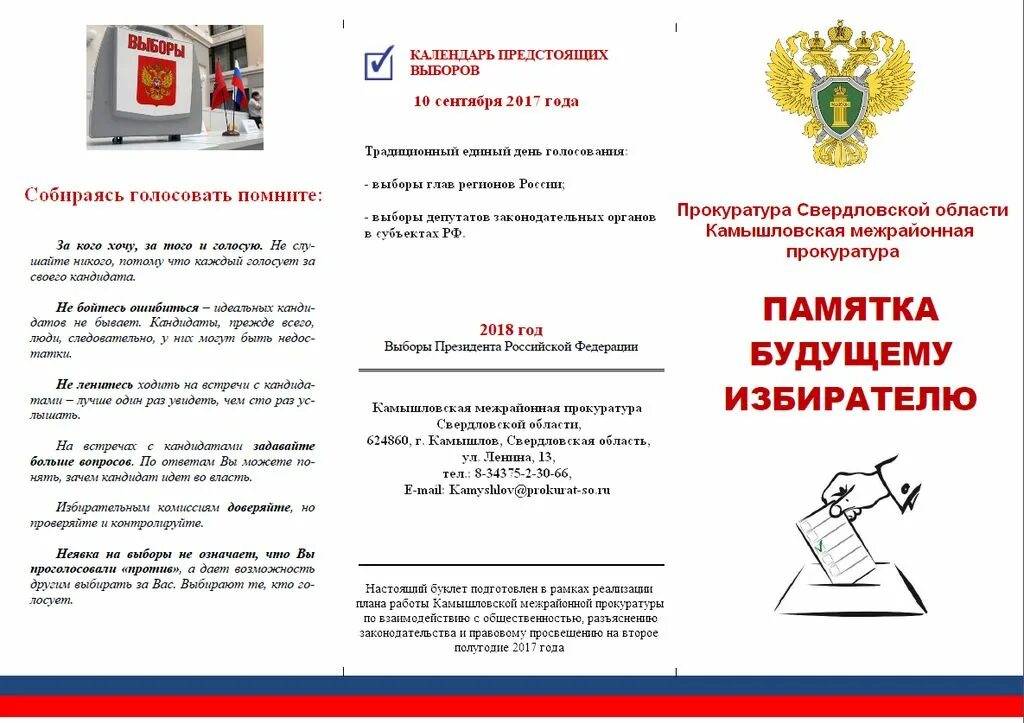 ВЫБОРЫ

Собираясь голосовать помните:

За кого хочу, за того и голосую. Не слушайте никого, потому что каждый голосует за своего кандидата.

Не бойтесь ошибиться – идеальных кандидатов не бывает. Кандидаты, прежде всего, люди, следовательно, у них могут быть недостатки.

Не ленитесь ходить на встречи с кандидатами – лучше один раз увидеть, чем сто раз услышать.

На встречах с кандидатами задавайте больше вопросов. По ответам Вы можете понять, зачем кандидат идет во власть.

Избирательным комиссиям доверяйте, но проверяйте и контролируйте.

Неявка на выборы не означает, что Вы проголосовали «против», а дает возможность другим выбирать за Вас. Выбирают те, кто голосует.

КАЛЕНДАРЬ ПРЕДСТОЯЩИХ ВЫБОРОВ

10 сентября 2017 года

Традиционный единый день голосования:

- выборы глав регионов России;

- выборы депутатов законодательных органов в субъектах РФ.

2018 год
Выборы Президента Российской Федерации

Камышловская межрайонная прокуратура Свердловской области,
624860, г. Камышлов, Свердловская область, ул. Ленина, 13,
тел.: 8-34375-2-30-66,
E-mail: Kamyshlov@prokurat-so.ru

Настоящий буклет подготовлен в рамках реализации плана работы Камышловской межрайонной прокуратуры по взаимодействию с общественностью, разъяснению законодательства и правовому просвещению на второе полугодие 2017 года

Прокуратура Свердловской области
Камышловская межрайонная прокуратура

ПАМЯТКА БУДУЩЕМУ ИЗБИРАТЕЛЮ